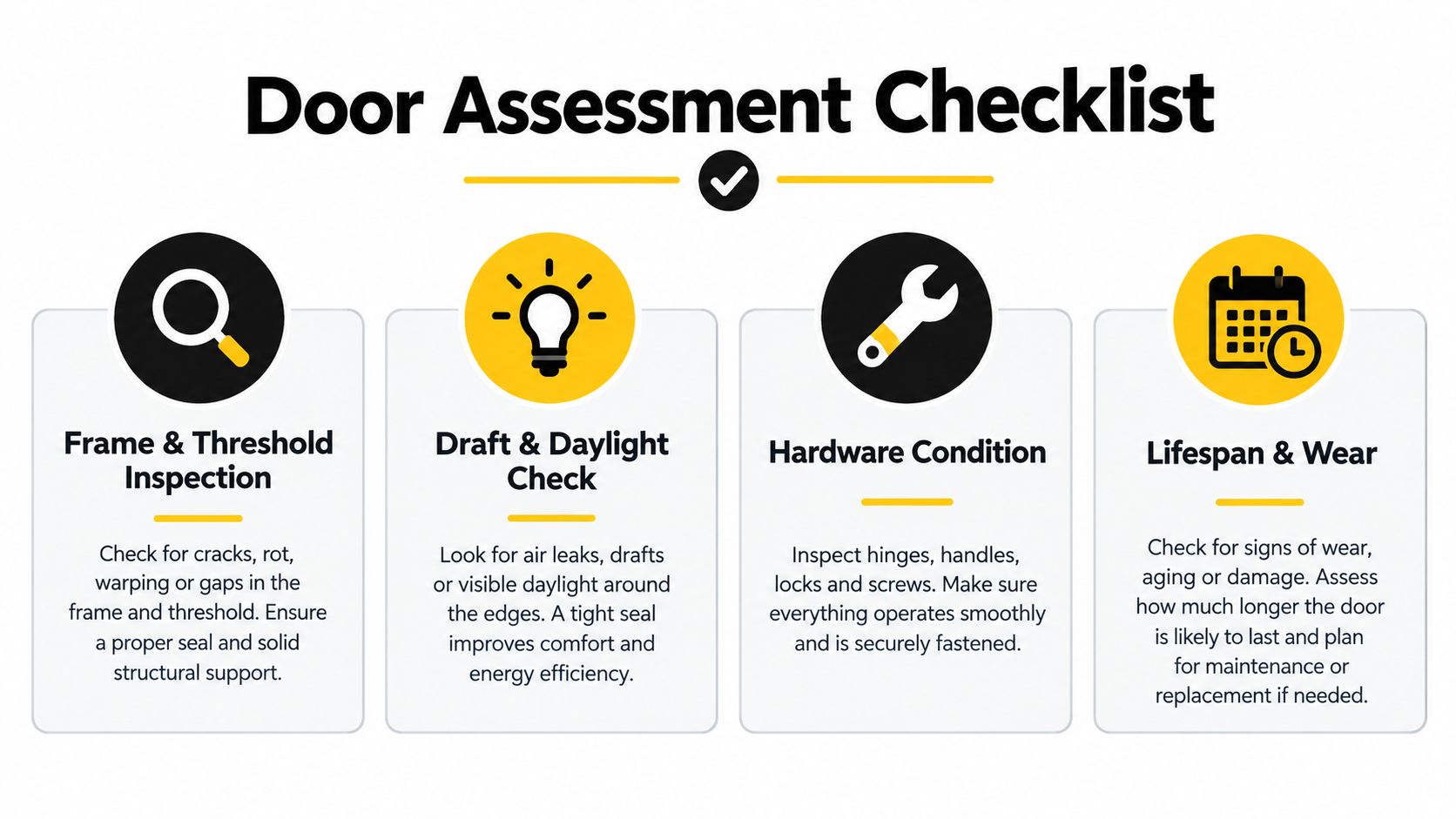 Door Assessment Checklist

Frame & Threshold Inspection

Check for cracks, rot, warping or gaps in the frame and threshold. Ensure a proper seal and solid structural support.

Draft & Daylight Check

Look for air leaks, drafts or visible daylight around the edges. A tight seal improves comfort and energy efficiency.

Hardware Condition

Inspect hinges, handles, locks and screws. Make sure everything operates smoothly and is securely fastened.

Lifespan & Wear

Check for signs of wear, aging or damage. Assess how much longer the door is likely to last and plan for maintenance or replacement if needed.